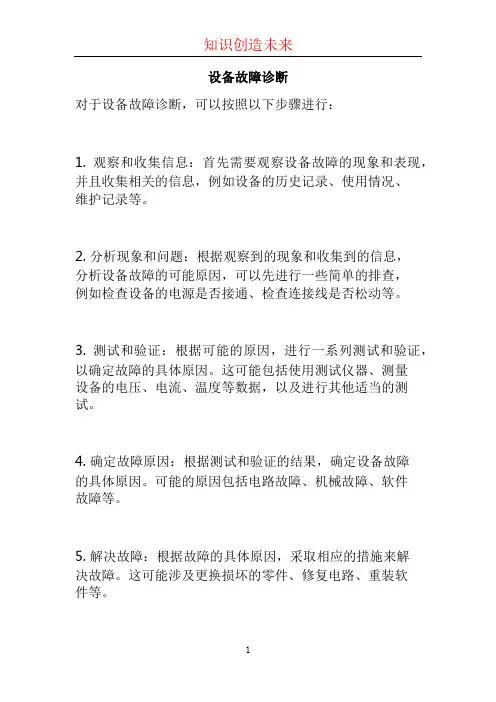 知识创造未来

设备故障诊断

对于设备故障诊断，可以按照以下步骤进行：

1. 观察和收集信息：首先需要观察设备故障的现象和表现，并且收集相关的信息，例如设备的历史记录、使用情况、维护记录等。

2. 分析现象和问题：根据观察到的现象和收集到的信息，分析设备故障的可能原因，可以先进行一些简单的排查，例如检查设备的电源是否接通、检查连接线是否松动等。

3. 测试和验证：根据可能的原因，进行一系列测试和验证，以确定故障的具体原因。这可能包括使用测试仪器、测量设备的电压、电流、温度等数据，以及进行其他适当的测试。

4. 确定故障原因：根据测试和验证的结果，确定设备故障的具体原因。可能的原因包括电路故障、机械故障、软件故障等。

5. 解决故障：根据故障的具体原因，采取相应的措施来解决故障。这可能涉及更换损坏的零件、修复电路、重装软件等。

1